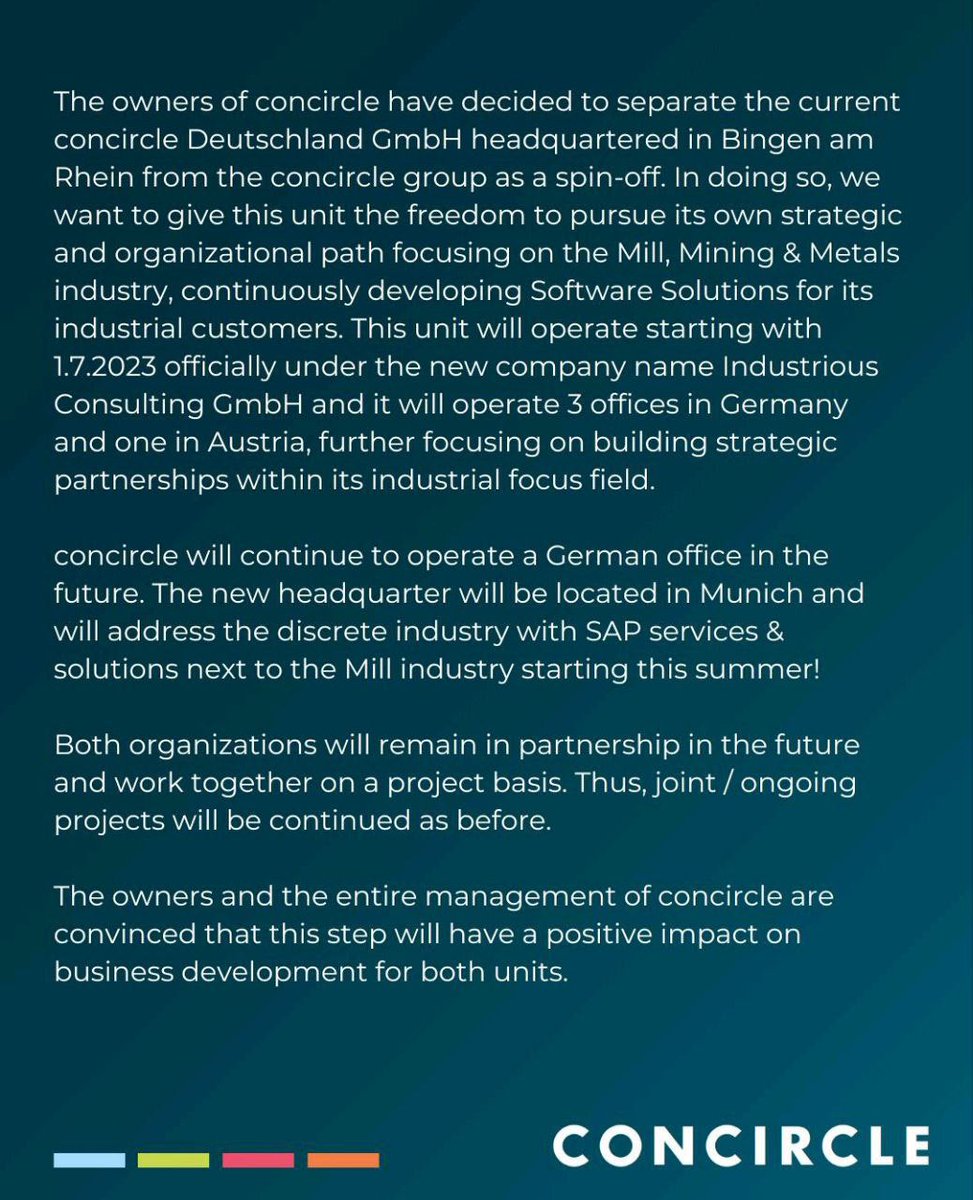 The owners of concircle have decided to separate the current concircle Deutschland GmbH headquartered in Bingen am Rhein from the concircle group as a spin-off. In doing so, we want to give this unit the freedom to pursue its own strategic and organizational path focusing on the Mill, Mining & Metals industry, continuously developing Software Solutions for its industrial customers. This unit will operate starting with 1.7.2023 officially under the new company name Industrious Consulting GmbH and it will operate 3 offices in Germany and one in Austria, further focusing on building strategic partnerships within its industrial focus field.

concircle will continue to operate a German office in the future. The new headquarter will be located in Munich and will address the discrete industry with SAP services & solutions next to the Mill industry starting this summer!

Both organizations will remain in partnership in the future and work together on a project basis. Thus, joint / ongoing projects will be continued as before.

The owners and the entire management of concircle are convinced that this step will have a positive impact on business development for both units.

CONCIRCLE